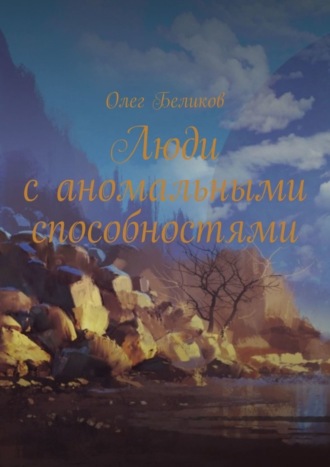 Олег Беликов

Люди с аномальными способностями